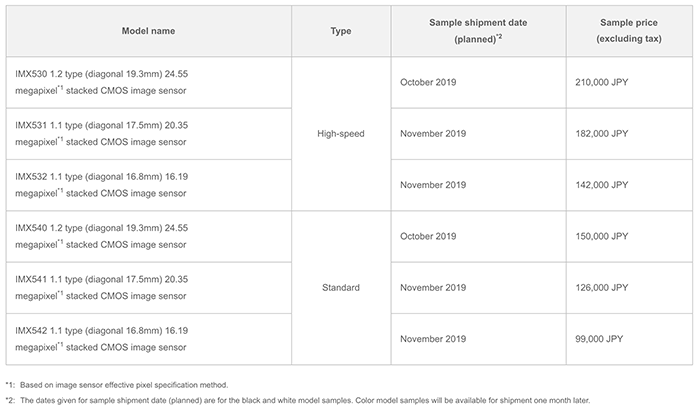 | Model name | Type | Sample shipment date (planned)$^{*2}$ | Sample price (excluding tax) |
|---|---|---|---|
| IMX530 1.2 type (diagonal 19.3mm) 24.55 megapixel$^{*1}$ stacked CMOS image sensor | High-speed | October 2019 | 210,000 JPY |
| IMX531 1.1 type (diagonal 17.5mm) 20.35 megapixel$^{*1}$ stacked CMOS image sensor | High-speed | November 2019 | 182,000 JPY |
| IMX532 1.1 type (diagonal 16.8mm) 16.19 megapixel$^{*1}$ stacked CMOS image sensor | High-speed | November 2019 | 142,000 JPY |
| IMX540 1.2 type (diagonal 19.3mm) 24.55 megapixel$^{*1}$ stacked CMOS image sensor | Standard | October 2019 | 150,000 JPY |
| IMX541 1.1 type (diagonal 17.5mm) 20.35 megapixel$^{*1}$ stacked CMOS image sensor | Standard | November 2019 | 126,000 JPY |
| IMX542 1.1 type (diagonal 16.8mm) 16.19 megapixel$^{*1}$ stacked CMOS image sensor | Standard | November 2019 | 99,000 JPY |

*1: Based on image sensor effective pixel specification method.

*2: The dates given for sample shipment date (planned) are for the black and white model samples. Color model samples will be available for shipment one month later.